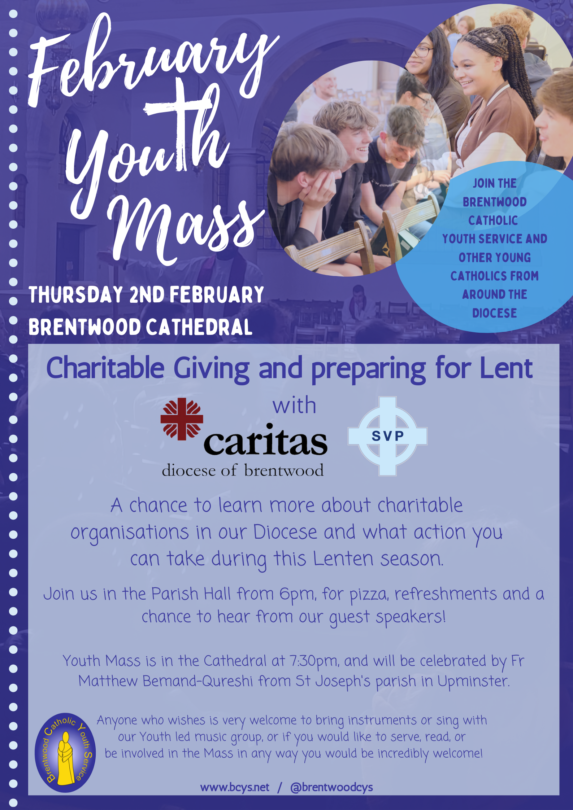 February Youth Mass

THURSDAY 2ND FEBRUARY
BRENTWOOD CATHEDRAL

JOIN THE BRENTWOOD CATHOLIC YOUTH SERVICE AND OTHER YOUNG CATHOLICS FROM AROUND THE DIOCESE

Charitable Giving and preparing for Lent
with

caritas
diocese of brentwood

SVP

A chance to learn more about charitable organisations in our Diocese and what action you can take during this Lenten season.

Join us in the Parish Hall from 6pm, for pizza, refreshments and a chance to hear from our guest speakers!

Youth Mass is in the Cathedral at 7:30pm, and will be celebrated by Fr Matthew Bemand-Qureshi from St Joseph's parish in Upminster.

Brentwood Catholic Youth Service

Anyone who wishes is very welcome to bring instruments or sing with our Youth led music group, or if you would like to serve, read, or be involved in the Mass in any way you would be incredibly welcome!

www.bcys.net / @brentwoodcys